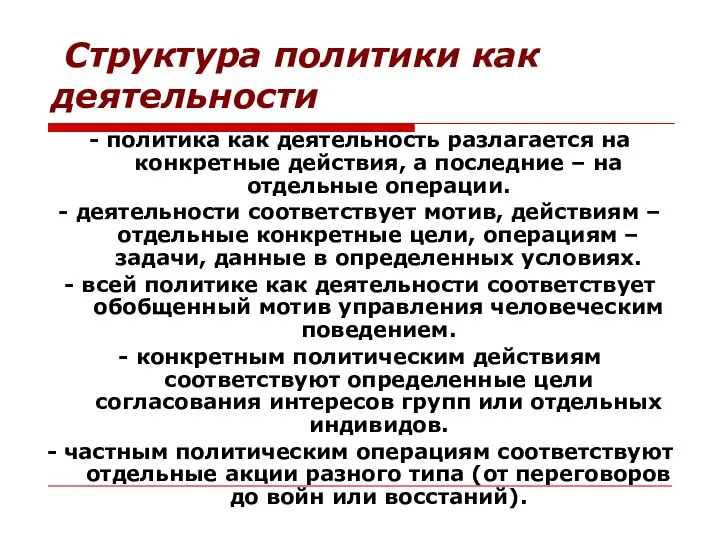 Структура политики как деятельности

- политика как деятельность разлагается на конкретные действия, а последние – на отдельные операции.

- деятельности соответствует мотив, действиям – отдельные конкретные цели, операциям – задачи, данные в определенных условиях.

- всей политике как деятельности соответствует обобщенный мотив управления человеческим поведением.

- конкретным политическим действиям соответствуют определенные цели согласования интересов групп или отдельных индивидов.

- частным политическим операциям соответствуют отдельные акции разного типа (от переговоров до войн или восстаний).